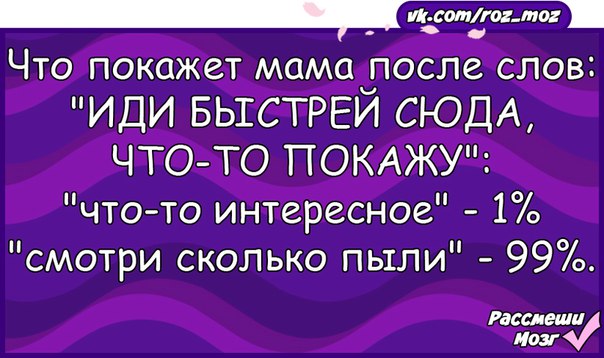 vk.com/roz_moz

Что покажет мама после слов: "ИДИ БЫСТРЕЙ СЮДА, ЧТО-ТО ПОКАЖУ":
"что-то интересное" - 1%
"смотри сколько пыли" - 99%.

Рассмеши Мозг